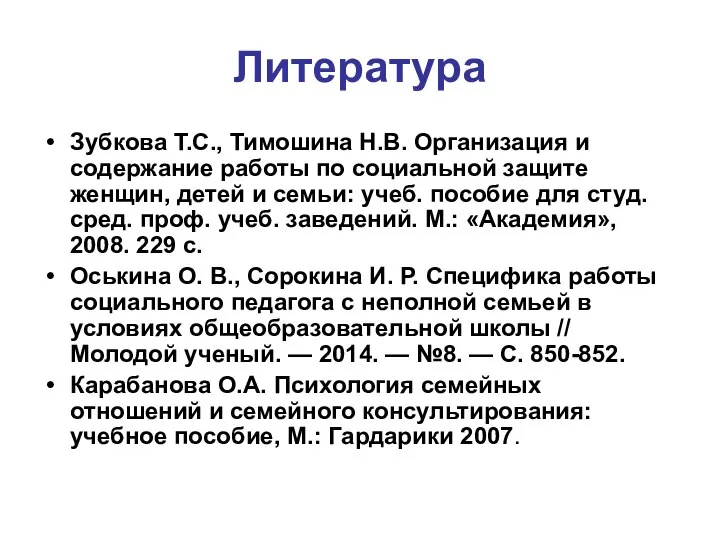 Литература

• Зубкова Т.С., Тимошина Н.В. Организация и содержание работы по социальной защите женщин, детей и семьи: учеб. пособие для студ. сред. проф. учеб. заведений. М.: «Академия», 2008. 229 с.

• Оськина О. В., Сорокина И. Р. Специфика работы социального педагога с неполной семьей в условиях общеобразовательной школы // Молодой ученый. — 2014. — №8. — С. 850-852.

• Карабанова О.А. Психология семейных отношений и семейного консультирования: учебное пособие, М.: Гардарики 2007.